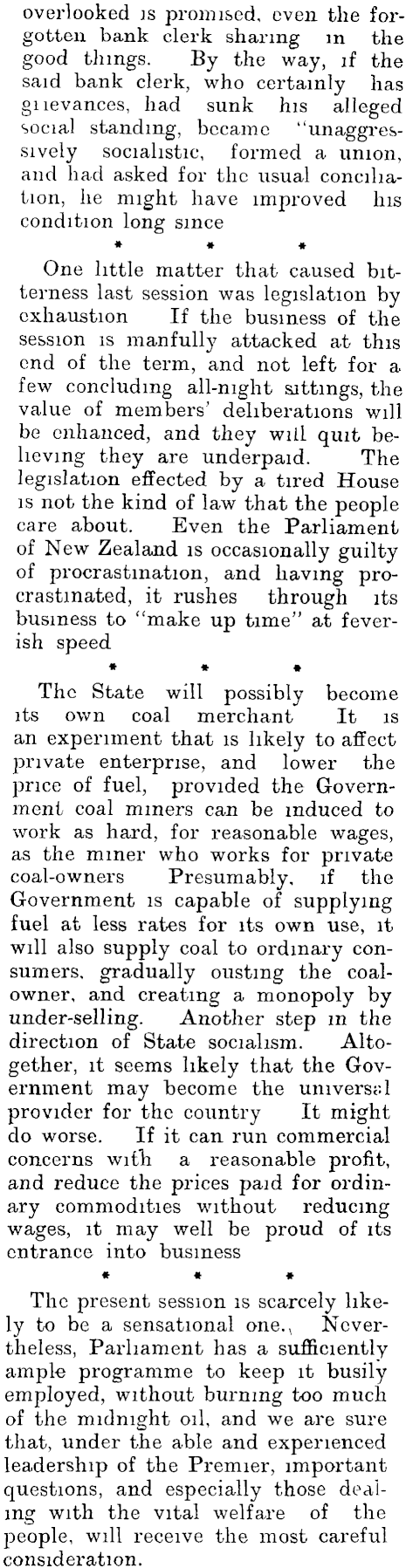 overlooked is promised, even the forgotten bank clerk sharing in the good things. By the way, if the said bank clerk, who certainly has grievances, had sunk his alleged social standing, became "unaggressively socialistic, formed a union, and had asked for the usual conciliation, he might have improved his condition long since

* * *

One little matter that caused bitterness last session was legislation by exhaustion If the business of the session is manfully attacked at this end of the term, and not left for a few concluding all-night sittings, the value of members' deliberations will be enhanced, and they will quit believing they are underpaid. The legislation effected by a tired House is not the kind of law that the people care about. Even the Parliament of New Zealand is occasionally guilty of procrastination, and having procrastinated, it rushes through its business to "make up time" at feverish speed

* * *

The State will possibly become its own coal merchant It is an experiment that is likely to affect private enterprise, and lower the price of fuel, provided the Government coal miners can be induced to work as hard, for reasonable wages, as the miner who works for private coal-owners Presumably, if the Government is capable of supplying fuel at less rates for its own use, it will also supply coal to ordinary consumers, gradually ousting the coal-owner, and creating a monopoly by under-selling. Another step in the direction of State socialism. Altogether, it seems likely that the Government may become the universal provider for the country It might do worse. If it can run commercial concerns with a reasonable profit, and reduce the prices paid for ordinary commodities without reducing wages, it may well be proud of its entrance into business

* * *

The present session is scarcely likely to be a sensational one. Nevertheless, Parliament has a sufficiently ample programme to keep it busily employed, without burning too much of the midnight oil, and we are sure that, under the able and experienced leadership of the Premier, important questions, and especially those dealing with the vital welfare of the people, will receive the most careful consideration.